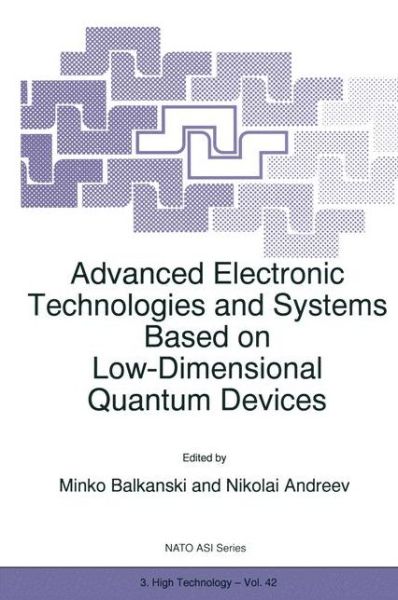 Advanced Electronic Technologies and Systems Based on Low-Dimensional Quantum Devices

Edited by

Minko Balkanski and Nikolai Andreev

NATO ASI Series

3. High Technology – Vol. 42